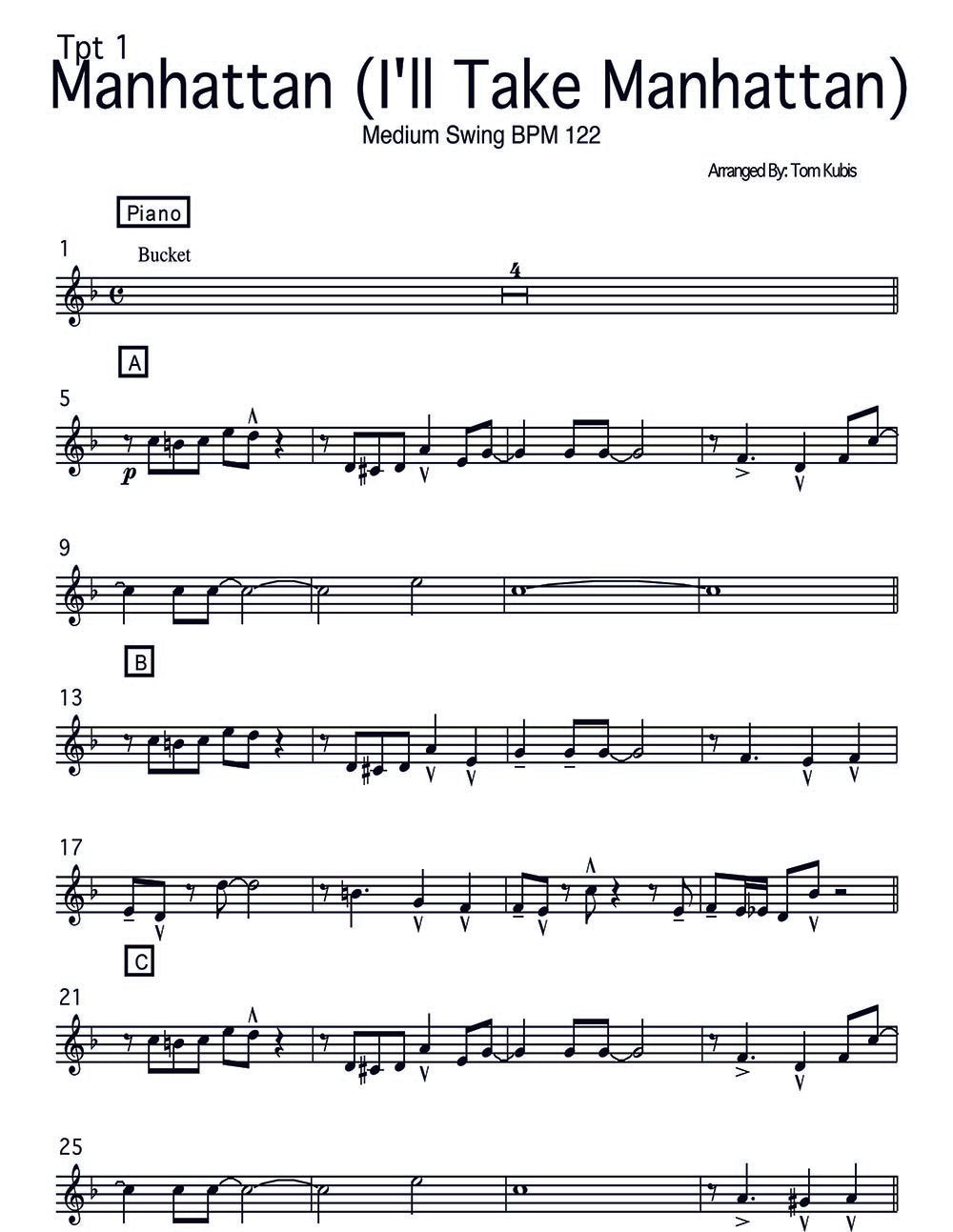 Tpt 1

Manhattan (I'll Take Manhattan)

Medium Swing BPM 122

Arranged By: Tom Kubis

Piano

1

Bucket

4

A

5

p

9

B

13

17

C

21

25